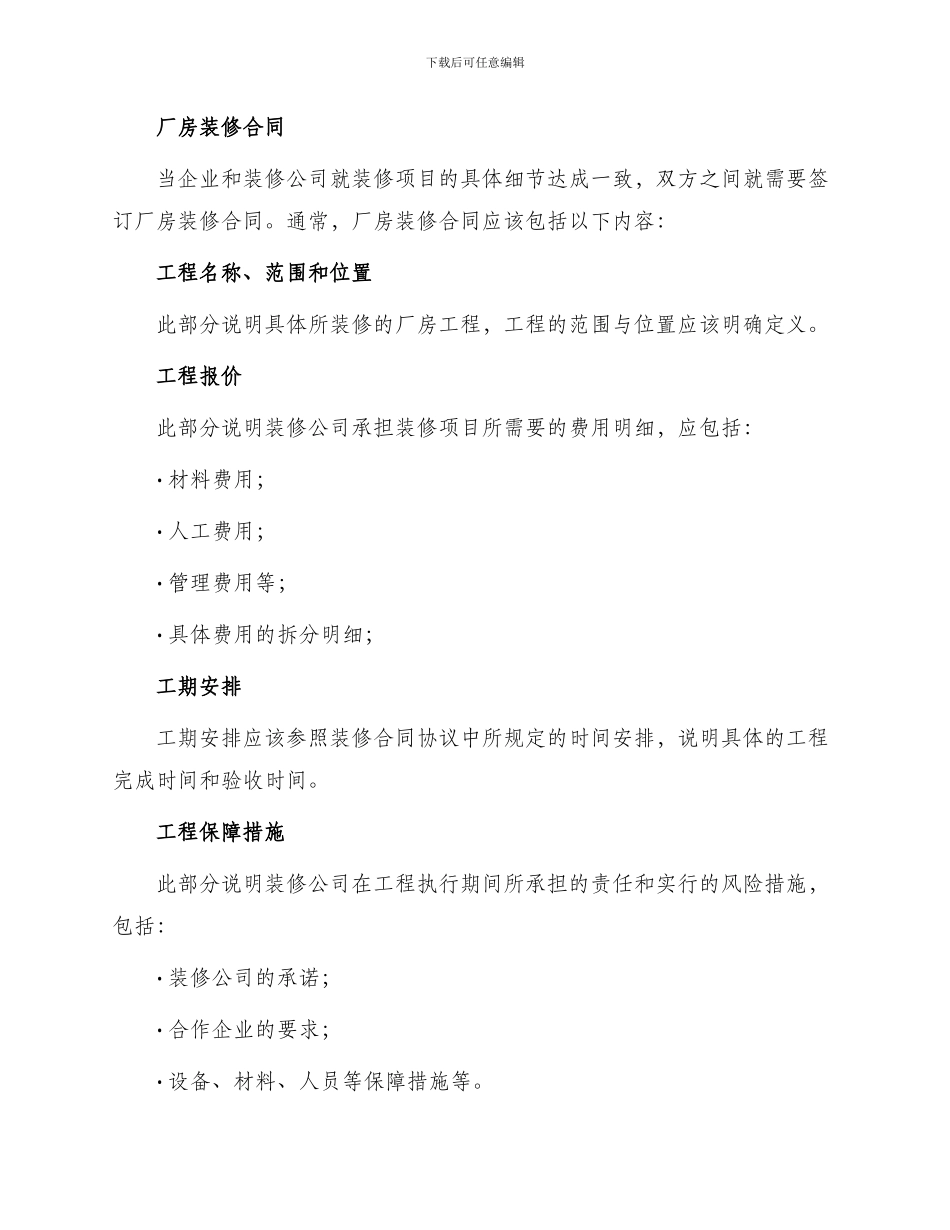 下载后可任意编辑

厂房装修合同

当企业和装修公司就装修项目的具体细节达成一致，双方之间就需要签订厂房装修合同。通常，厂房装修合同应该包括以下内容：

工程名称、范围和位置

此部分说明具体所装修的厂房工程，工程的范围与位置应该明确定义。

工程报价

此部分说明装修公司承担装修项目所需要的费用明细，应包括：

· 材料费用；

· 人工费用；

· 管理费用等；

· 具体费用的拆分明细；

工期安排

工期安排应该参照装修合同协议中所规定的时间安排，说明具体的工程完成时间和验收时间。

工程保障措施

此部分说明装修公司在工程执行期间所承担的责任和实行的风险措施，包括：

· 装修公司的承诺；

· 合作企业的要求；

· 设备、材料、人员等保障措施等。